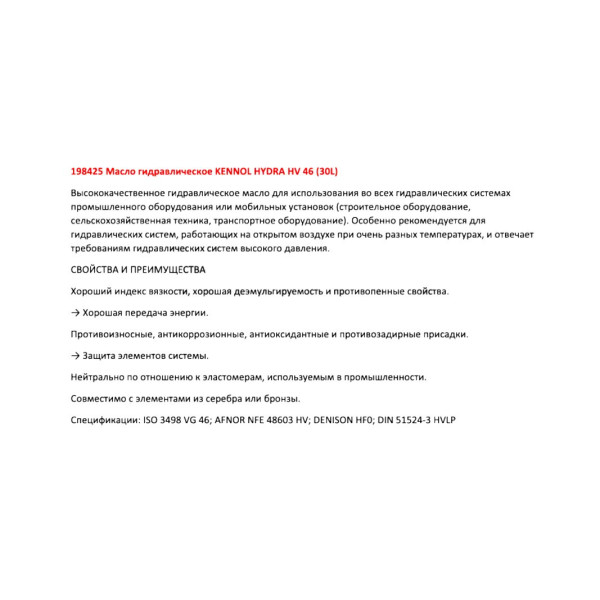 198425 Масло гидравлическое KENNOL HYDRA HV 46 (30L)

Высококачественное гидравлическое масло для использования во всех гидравлических системах промышленного оборудования или мобильных установок (строительное оборудование, сельскохозяйственная техника, транспортное оборудование). Особенно рекомендуется для гидравлических систем, работающих на открытом воздухе при очень разных температурах, и отвечает требованиям гидравлических систем высокого давления.

СВОЙСТВА И ПРЕИМУЩЕСТВА

Хороший индекс вязкости, хорошая деэмульгируемость и противопенные свойства.

→ Хорошая передача энергии.

Противоизносные, антикоррозионные, антиоксидантные и противозадирные присадки.

→ Защита элементов системы.

Нейтрально по отношению к эластомерам, используемым в промышленности.

Совместимо с элементами из серебра или бронзы.

Спецификации: ISO 3498 VG 46; AFNOR NFE 48603 HV; DENISON HF0; DIN 51524-3 HVLP